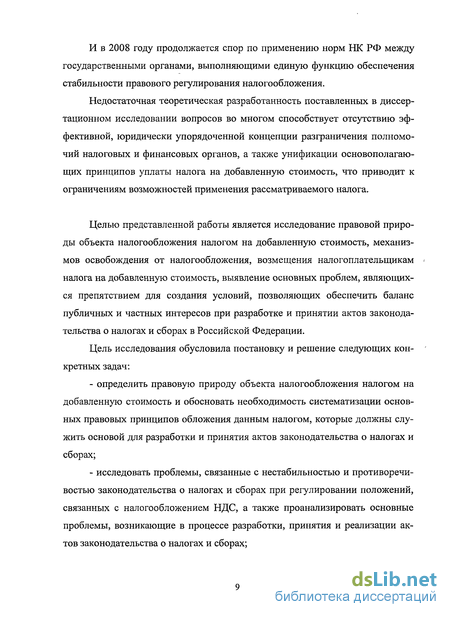 И в 2008 году продолжается спор по применению норм НК РФ между государственными органами, выполняющими единую функцию обеспечения стабильности правового регулирования налогообложения.

Недостаточная теоретическая разработанность поставленных в диссертационном исследовании вопросов во многом способствует отсутствию эффективной, юридически упорядоченной концепции разграничения полномочий налоговых и финансовых органов, а также унификации основополагающих принципов уплаты налога на добавленную стоимость, что приводит к ограничениям возможностей применения рассматриваемого налога.

Целью представленной работы является исследование правовой природы объекта налогообложения налогом на добавленную стоимость, механизмов освобождения от налогообложения, возмещения налогоплательщикам налога на добавленную стоимость, выявление основных проблем, являющихся препятствием для создания условий, позволяющих обеспечить баланс публичных и частных интересов при разработке и принятии актов законодательства о налогах и сборах в Российской Федерации.

Цель исследования обусловила постановку и решение следующих конкретных задач:

- определить правовую природу объекта налогообложения налогом на добавленную стоимость и обосновать необходимость систематизации основных правовых принципов обложения данным налогом, которые должны служить основой для разработки и принятия актов законодательства о налогах и сборах;

- исследовать проблемы, связанные с нестабильностью и противоречивостью законодательства о налогах и сборах при регулировании положений, связанных с налогообложением НДС, а также проанализировать основные проблемы, возникающие в процессе разработки, принятия и реализации актов законодательства о налогах и сборах;

9

dsLib.net
библиотека диссертаций